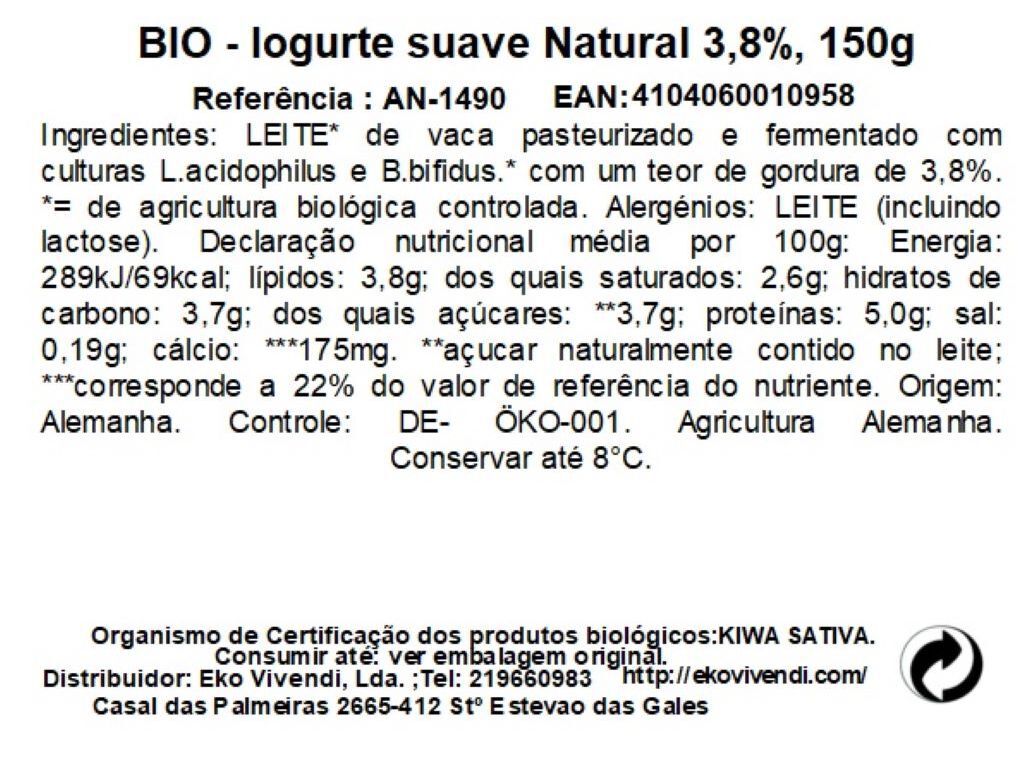 BIO - Iogurte suave Natural 3,8%, 150g

Referência : AN-1490 EAN:4104060010958

Ingredientes: LEITE* de vaca pasteurizado e fermentado com culturas L.acidophilus e B.bifidus.* com um teor de gordura de 3,8%. *= de agricultura biológica controlada. Alergénios: LEITE (incluindo lactose). Declaração nutricional média por 100g: Energia: 289kJ/69kcal; lípidos: 3,8g; dos quais saturados: 2,6g; hidratos de carbono: 3,7g; dos quais açúcares: **3,7g; proteínas: 5,0g; sal: 0,19g; cálcio: ***175mg. **açucar naturalmente contido no leite; ***corresponde a 22% do valor de referência do nutriente. Origem: Alemanha. Controle: DE- ÖKO-001. Agricultura Alemanha. Conservar até 8°C.

Organismo de Certificação dos produtos biológicos:KIWA SATIVA.
Consumir até: ver embalagem original.
Distribuidor: Eko Vivendi, Lda. ;Tel: 219660983 http://ekovivendi.com/
Casal das Palmeiras 2665-412 Stº Estevao das Gales